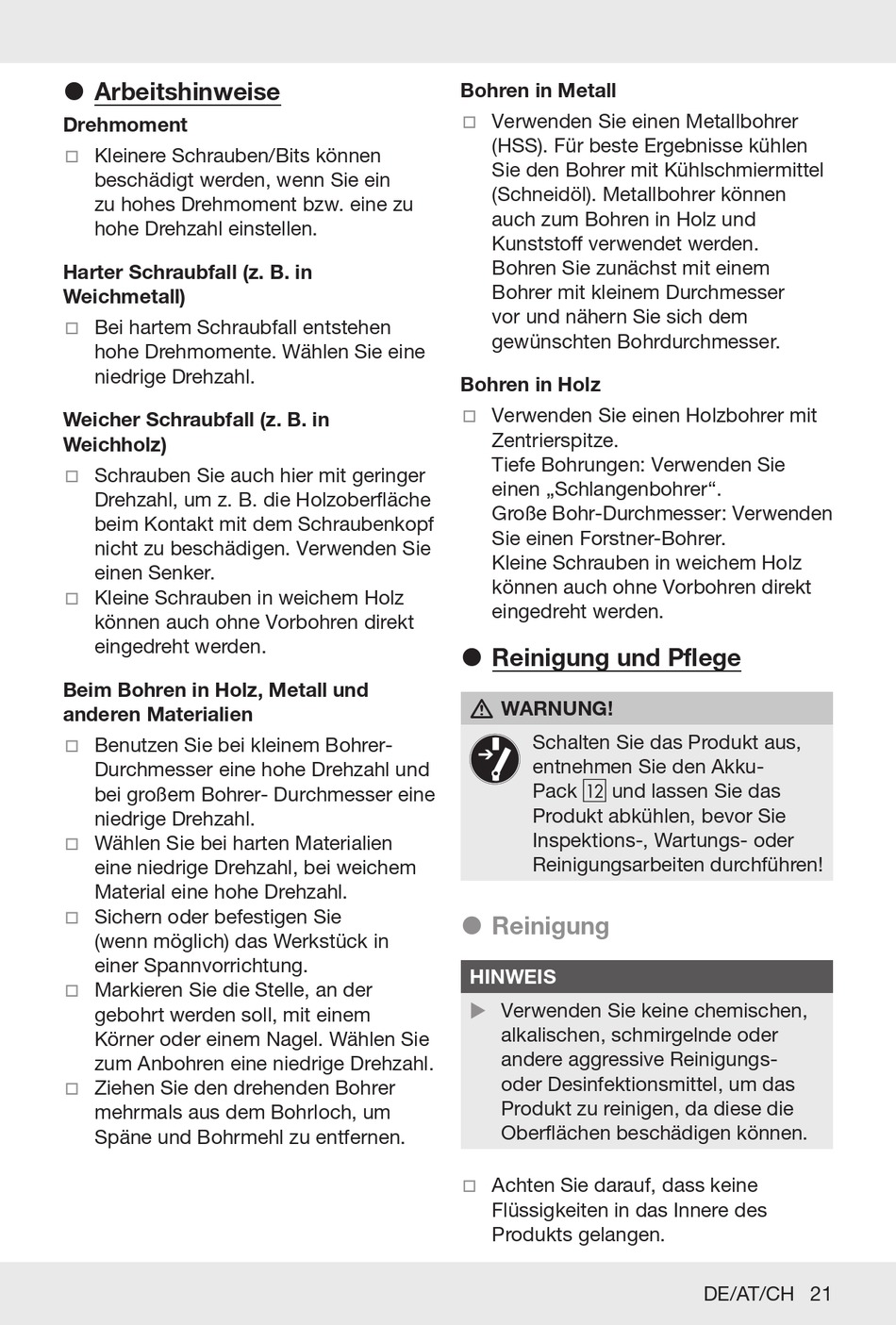 ● Arbeitshinweise

Drehmoment

□ Kleinere Schrauben/Bits können beschädigt werden, wenn Sie ein zu hohes Drehmoment bzw. eine zu hohe Drehzahl einstellen.

Harter Schraubfall (z. B. in Weichmetall)

□ Bei hartem Schraubfall entstehen hohe Drehmomente. Wählen Sie eine niedrige Drehzahl.

Weicher Schraubfall (z. B. in Weichholz)

□ Schrauben Sie auch hier mit geringer Drehzahl, um z. B. die Holzoberfläche beim Kontakt mit dem Schraubenkopf nicht zu beschädigen. Verwenden Sie einen Senker.

□ Kleine Schrauben in weichem Holz können auch ohne Vorbohren direkt eingedreht werden.

Beim Bohren in Holz, Metall und anderen Materialien

□ Benutzen Sie bei kleinem Bohrer-Durchmesser eine hohe Drehzahl und bei großem Bohrer- Durchmesser eine niedrige Drehzahl.

□ Wählen Sie bei harten Materialien eine niedrige Drehzahl, bei weichem Material eine hohe Drehzahl.

□ Sichern oder befestigen Sie (wenn möglich) das Werkstück in einer Spannvorrichtung.

□ Markieren Sie die Stelle, an der gebohrt werden soll, mit einem Körner oder einem Nagel. Wählen Sie zum Anbohren eine niedrige Drehzahl.

□ Ziehen Sie den drehenden Bohrer mehrmals aus dem Bohrloch, um Späne und Bohrmehl zu entfernen.

Bohren in Metall

□ Verwenden Sie einen Metallbohrer (HSS). Für beste Ergebnisse kühlen Sie den Bohrer mit Kühlschmiermittel (Schneidöl). Metallbohrer können auch zum Bohren in Holz und Kunststoff verwendet werden. Bohren Sie zunächst mit einem Bohrer mit kleinem Durchmesser vor und nähern Sie sich dem gewünschten Bohrdurchmesser.

Bohren in Holz

□ Verwenden Sie einen Holzbohrer mit Zentrierspitze.
Tiefe Bohrungen: Verwenden Sie einen „Schlangenbohrer“.
Große Bohr-Durchmesser: Verwenden Sie einen Forstner-Bohrer.
Kleine Schrauben in weichem Holz können auch ohne Vorbohren direkt eingedreht werden.

● Reinigung und Pflege

⚠ WARNUNG!

Schalten Sie das Produkt aus, entnehmen Sie den Akku-Pack 12 und lassen Sie das Produkt abkühlen, bevor Sie Inspektions-, Wartungs- oder Reinigungsarbeiten durchführen!

● Reinigung

HINWEIS

▶ Verwenden Sie keine chemischen, alkalischen, schmirgelnde oder andere aggressive Reinigungs- oder Desinfektionsmittel, um das Produkt zu reinigen, da diese die Oberflächen beschädigen können.

□ Achten Sie darauf, dass keine Flüssigkeiten in das Innere des Produkts gelangen.

DE/AT/CH 21